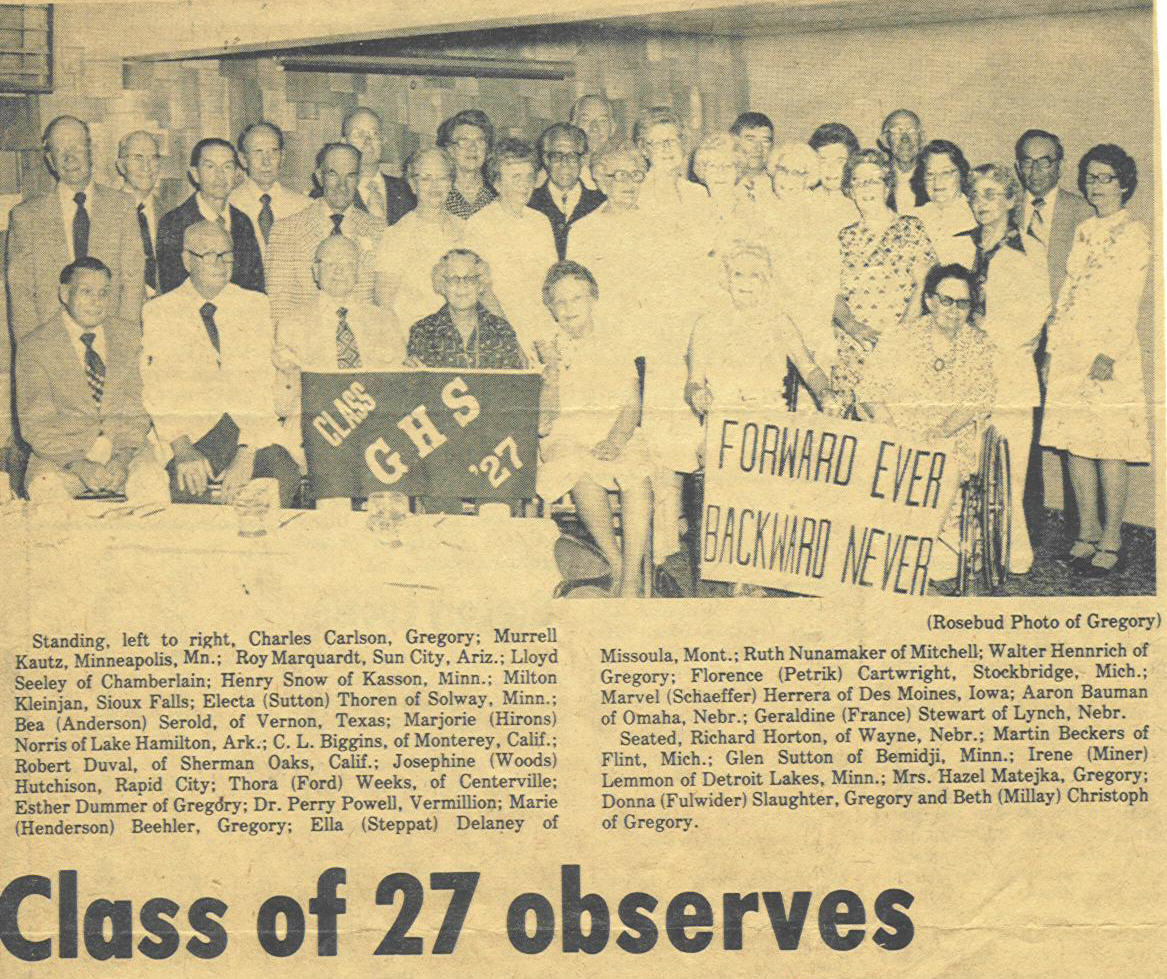 CLASS
GHS
'27

FORWARD EVER
BACKWARD NEVER

(Rosebud Photo of Gregory)

Standing, left to right, Charles Carlson, Gregory; Murrell Kautz, Minneapolis, Mn.; Roy Marquardt, Sun City, Ariz.; Lloyd Seeley of Chamberlain; Henry Snow of Kasson, Minn.; Milton Kleinjan, Sioux Falls; Electa (Sutton) Thoren of Solway, Minn.; Bea (Anderson) Serold, of Vernon, Texas; Marjorie (Hirons) Norris of Lake Hamilton, Ark.; C. L. Biggins, of Monterey, Calif.; Robert Duval, of Sherman Oaks, Calif.; Josephine (Woods) Hutchison, Rapid City; Thora (Ford) Weeks, of Centerville; Esther Dummer of Gregory; Dr. Perry Powell, Vermillion; Marie (Henderson) Beehler, Gregory; Ella (Steppat) Delaney of Missoula, Mont.; Ruth Nunamaker of Mitchell; Walter Hennrich of Gregory; Florence (Petrik) Cartwright, Stockbridge, Mich.; Marvel (Schaeffer) Herrera of Des Moines, Iowa; Aaron Bauman of Omaha, Nebr.; Geraldine (France) Stewart of Lynch, Nebr.

Seated, Richard Horton, of Wayne, Nebr.; Martin Beckers of Flint, Mich.; Glen Sutton of Bemidji, Minn.; Irene (Miner) Lemmon of Detroit Lakes, Minn.; Mrs. Hazel Matejka, Gregory; Donna (Fulwider) Slaughter, Gregory and Beth (Millay) Christoph of Gregory.

Class of 27 observes